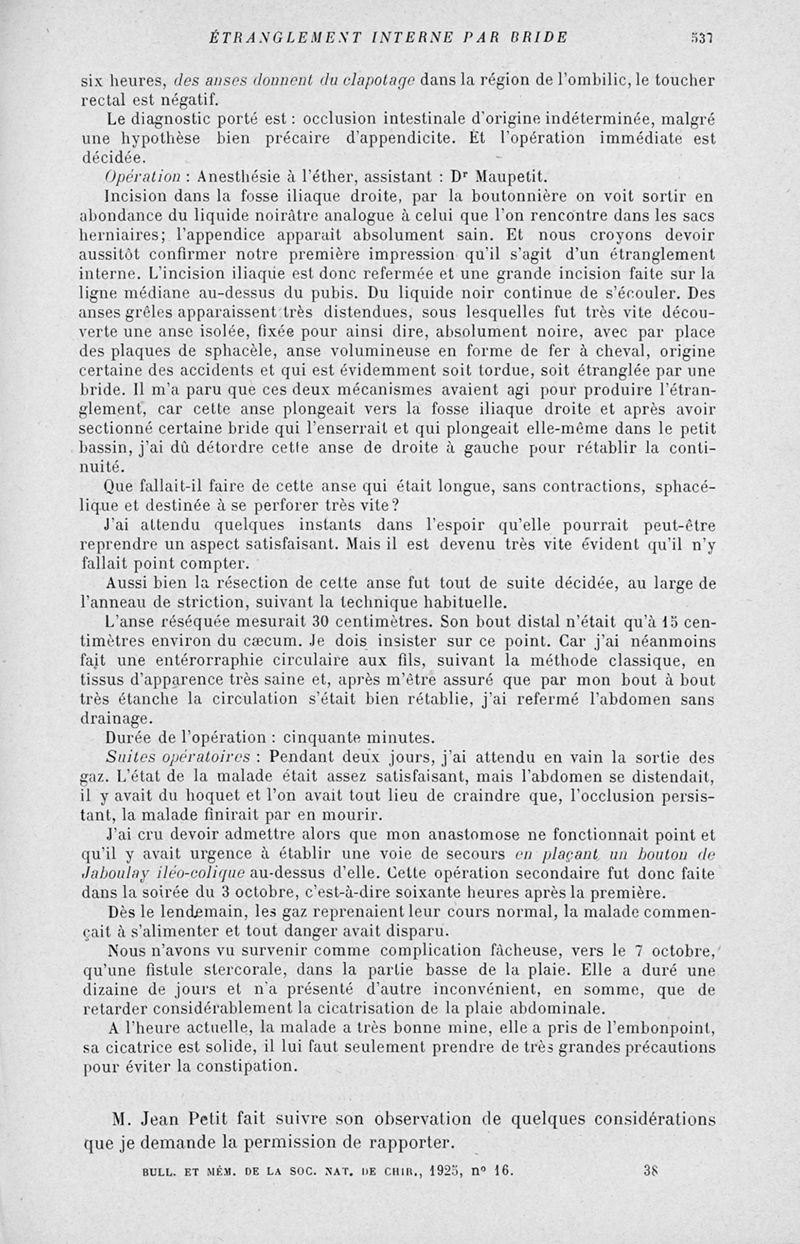 ÉTRANGLEMENT INTERNE PAR BRIDE 537

six heures, des anses donnent du clapotage dans la région de l'ombilic, le toucher rectal est négatif.

Le diagnostic porté est : occlusion intestinale d'origine indéterminée, malgré une hypothèse bien précaire d'appendicite. Et l'opération immédiate est décidée.

Opération : Anesthésie à l'éther, assistant : Dr Maupetit.

Incision dans la fosse iliaque droite, par la boutonnière on voit sortir en abondance du liquide noirâtre analogue à celui que l'on rencontre dans les sacs herniaires; l'appendice apparaît absolument sain. Et nous croyons devoir aussitôt confirmer notre première impression qu'il s'agit d'un étranglement interne. L'incision iliaque est donc refermée et une grande incision faite sur la ligne médiane au-dessus du pubis. Du liquide noir continue de s'écouler. Des anses grêles apparaissent très distendues, sous lesquelles fut très vite découverte une anse isolée, fixée pour ainsi dire, absolument noire, avec par place des plaques de sphacèle, anse volumineuse en forme de fer à cheval, origine certaine des accidents et qui est évidemment soit tordue, soit étranglée par une bride. Il m'a paru que ces deux mécanismes avaient agi pour produire l'étranglement, car cette anse plongeait vers la fosse iliaque droite et après avoir sectionné certaine bride qui l'enserrait et qui plongeait elle-même dans le petit bassin, j'ai dû détordre cette anse de droite à gauche pour rétablir la continuité.

Que fallait-il faire de cette anse qui était longue, sans contractions, sphacélique et destinée à se perforer très vite?

J'ai attendu quelques instants dans l'espoir qu'elle pourrait peut-être reprendre un aspect satisfaisant. Mais il est devenu très vite évident qu'il n'y fallait point compter.

Aussi bien la résection de cette anse fut tout de suite décidée, au large de l'anneau de striction, suivant la technique habituelle.

L'anse réséquée mesurait 30 centimètres. Son bout distal n'était qu'à 15 centimètres environ du cæcum. Je dois insister sur ce point. Car j'ai néanmoins fait une entérorraphie circulaire aux fils, suivant la méthode classique, en tissus d'apparence très saine et, après m'être assuré que par mon bout à bout très étanche la circulation s'était bien rétablie, j'ai refermé l'abdomen sans drainage.

Durée de l'opération : cinquante minutes.

Suites opératoires : Pendant deux jours, j'ai attendu en vain la sortie des gaz. L'état de la malade était assez satisfaisant, mais l'abdomen se distendait, il y avait du hoquet et l'on avait tout lieu de craindre que, l'occlusion persistant, la malade finirait par en mourir.

J'ai cru devoir admettre alors que mon anastomose ne fonctionnait point et qu'il y avait urgence à établir une voie de secours en plaçant un bouton de Jaboulay iléo-colique au-dessus d'elle. Cette opération secondaire fut donc faite dans la soirée du 3 octobre, c'est-à-dire soixante heures après la première.

Dès le lendemain, les gaz reprenaient leur cours normal, la malade commençait à s'alimenter et tout danger avait disparu.

Nous n'avons vu survenir comme complication fâcheuse, vers le 7 octobre, qu'une fistule stercorale, dans la partie basse de la plaie. Elle a duré une dizaine de jours et n'a présenté d'autre inconvénient, en somme, que de retarder considérablement la cicatrisation de la plaie abdominale.

A l'heure actuelle, la malade a très bonne mine, elle a pris de l'embonpoint, sa cicatrice est solide, il lui faut seulement prendre de très grandes précautions pour éviter la constipation.

M. Jean Petit fait suivre son observation de quelques considérations que je demande la permission de rapporter.

BULL. ET MÉM. DE LA SOC. NAT. DE CHIR., 1925, n° 16. 38